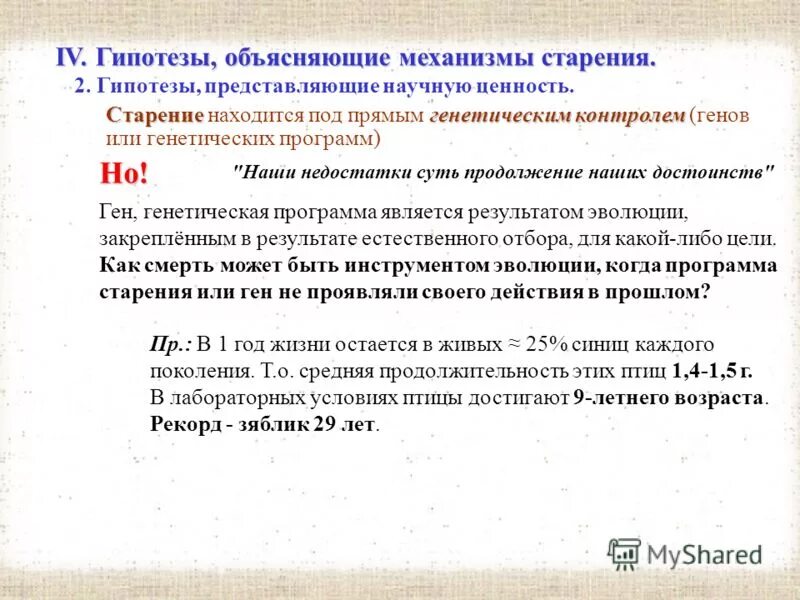 IV. Гипотезы, объясняющие механизмы старения.

2. Гипотезы, представляющие научную ценность.

Старение находится под прямым генетическим контролем (генов или генетических программ)

Но!

"Наши недостатки суть продолжение наших достоинств"

Ген, генетическая программа является результатом эволюции, закреплённым в результате естественного отбора, для какой-либо цели. Как смерть может быть инструментом эволюции, когда программа старения или ген не проявляли своего действия в прошлом?

Пр.: В 1 год жизни остается в живых ≈ 25% синиц каждого поколения. Т.о. средняя продолжительность этих птиц 1,4-1,5 г. В лабораторных условиях птицы достигают 9-летнего возраста. Рекорд - зяблик 29 лет.

MyShared